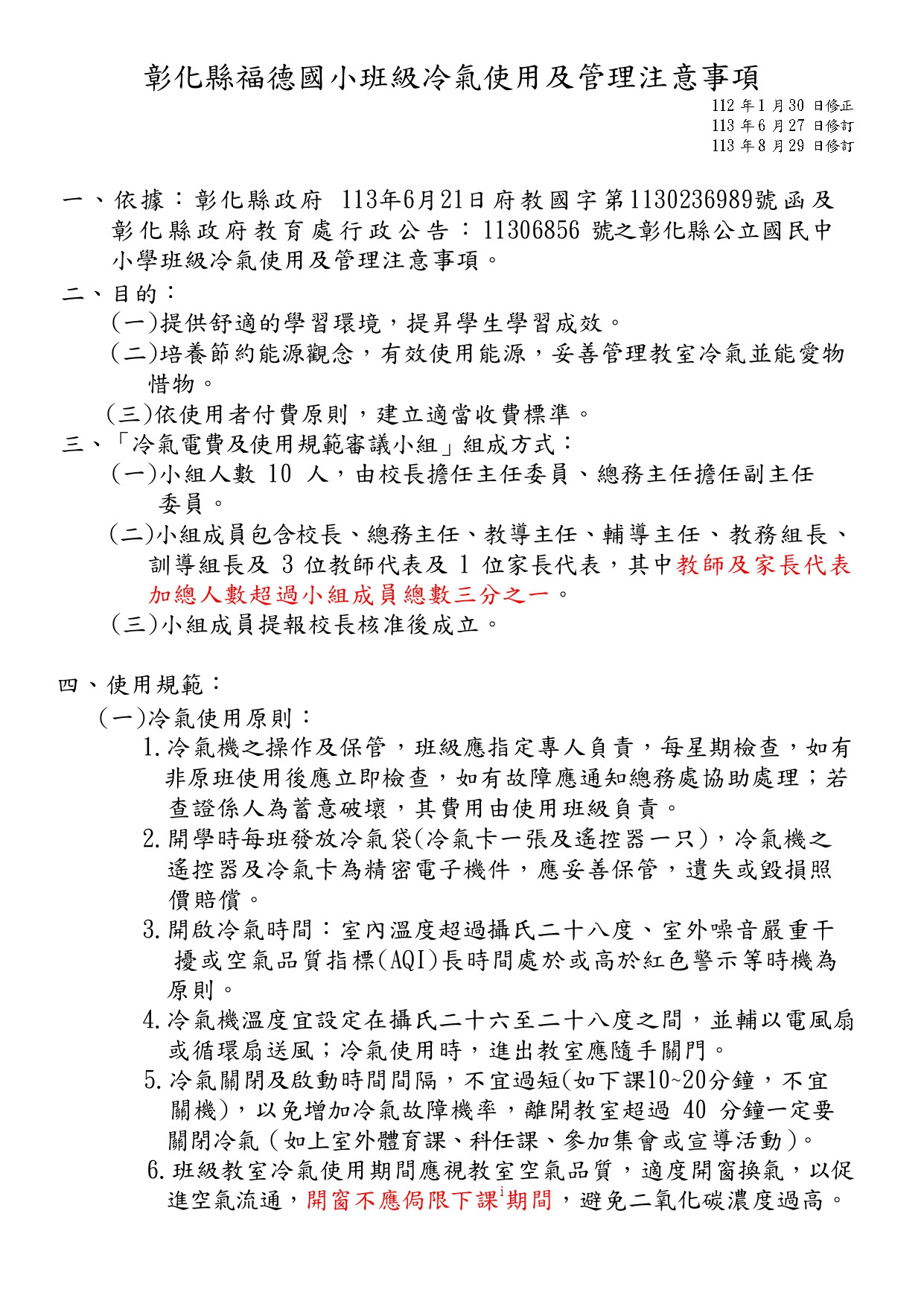 彰化縣福德國小班級冷氣使用及管理注意事項

112 年 1 月 30 日修正
113 年 6 月 27 日修訂
113 年 8 月 29 日修訂

一、依據：彰化縣政府 113年6月21日府教國字第1130236989號函及彰化縣政府教育處行政公告：11306856 號之彰化縣公立國民中小學班級冷氣使用及管理注意事項。

二、目的：

(一)提供舒適的學習環境，提昇學生學習成效。

(二)培養節約能源觀念，有效使用能源，妥善管理教室冷氣並能愛物惜物。

(三)依使用者付費原則，建立適當收費標準。

三、「冷氣電費及使用規範審議小組」組成方式：

(一)小組人數 10 人，由校長擔任主任委員、總務主任擔任副主任委員。

(二)小組成員包含校長、總務主任、教導主任、輔導主任、教務組長、訓導組長及 3 位教師代表及 1 位家長代表，其中教師及家長代表加總人數超過小組成員總數三分之一。

(三)小組成員提報校長核准後成立。

四、使用規範：

(一)冷氣使用原則：

1.冷氣機之操作及保管，班級應指定專人負責，每星期檢查，如有非原班使用後應立即檢查，如有故障應通知總務處協助處理；若查證係人為蓄意破壞，其費用由使用班級負責。

2.開學時每班發放冷氣袋(冷氣卡一張及遙控器一只)，冷氣機之遙控器及冷氣卡為精密電子機件，應妥善保管，遺失或毀損照價賠償。

3.開啟冷氣時間：室內溫度超過攝氏二十八度、室外噪音嚴重干擾或空氣品質指標(AQI)長時間處於或高於紅色警示等時機為原則。

4.冷氣機溫度宜設定在攝氏二十六至二十八度之間，並輔以電風扇或循環扇送風；冷氣使用時，進出教室應隨手關門。

5.冷氣關閉及啟動時間間隔，不宜過短(如下課10~20分鐘，不宜關機)，以免增加冷氣故障機率，離開教室超過 40 分鐘一定要關閉冷氣(如上室外體育課、科任課、參加集會或宣導活動)。

6.班級教室冷氣使用期間應視教室空氣品質，適度開窗換氣，以促進空氣流通，開窗不應侷限下課$^{i}$期間，避免二氧化碳濃度過高。